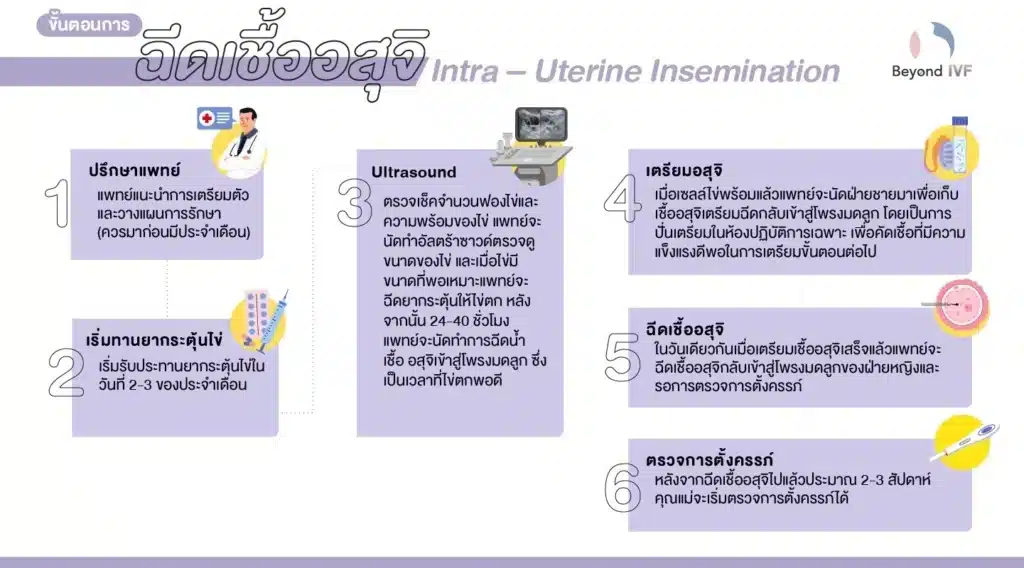 ขั้นตอนการ
ฉีดเชื้ออสุจิ Intra – Uterine Insemination

Beyond IVF

1
ปรึกษาแพทย์
แพทย์แนะนำการเตรียมตัวและวางแผนการรักษา (ควรมาก่อนมีประจำเดือน)

2
เริ่มทานยากระตุ้นไข่
เริ่มรับประทานยากระตุ้นไข่ในวันที่ 2-3 ของประจำเดือน

3
Ultrasound
ตรวจเช็คจำนวนฟองไข่และความพร้อมของไข่ แพทย์จะนัดทำอัลตร้าซาวด์ตรวจดูขนาดของไข่ และเมื่อไข่มีขนาดที่พอเหมาะแพทย์จะฉีดยากระตุ้นให้ไข่ตก หลังจากนั้น 24-40 ชั่วโมง แพทย์จะนัดทำการฉีดน้ำเชื้อ อสุจิเข้าสู่โพรงมดลูก ซึ่งเป็นเวลาที่ไข่ตกพอดี

4
เตรียมอสุจิ
เมื่อเซลล์ไข่พร้อมแล้วแพทย์จะนัดฝ่ายชายมาเพื่อเก็บเชื้ออสุจิเตรียมฉีดกลับเข้าสู่โพรงมดลูก โดยเป็นการปั่นเตรียมในห้องปฏิบัติการเฉพาะ เพื่อคัดเชื้อที่มีความแข็งแรงดีพอในการเตรียมขั้นตอนต่อไป

5
ฉีดเชื้ออสุจิ
ในวันเดียวกันเมื่อเตรียมเชื้ออสุจิเสร็จแล้วแพทย์จะฉีดเชื้ออสุจิกลับเข้าสู่โพรงมดลูกของฝ่ายหญิงและรอการตรวจการตั้งครรภ์

6
ตรวจการตั้งครรภ์
หลังจากฉีดเชื้ออสุจิไปแล้วประมาณ 2-3 สัปดาห์ คุณแม่จะเริ่มตรวจการตั้งครรภ์ได้